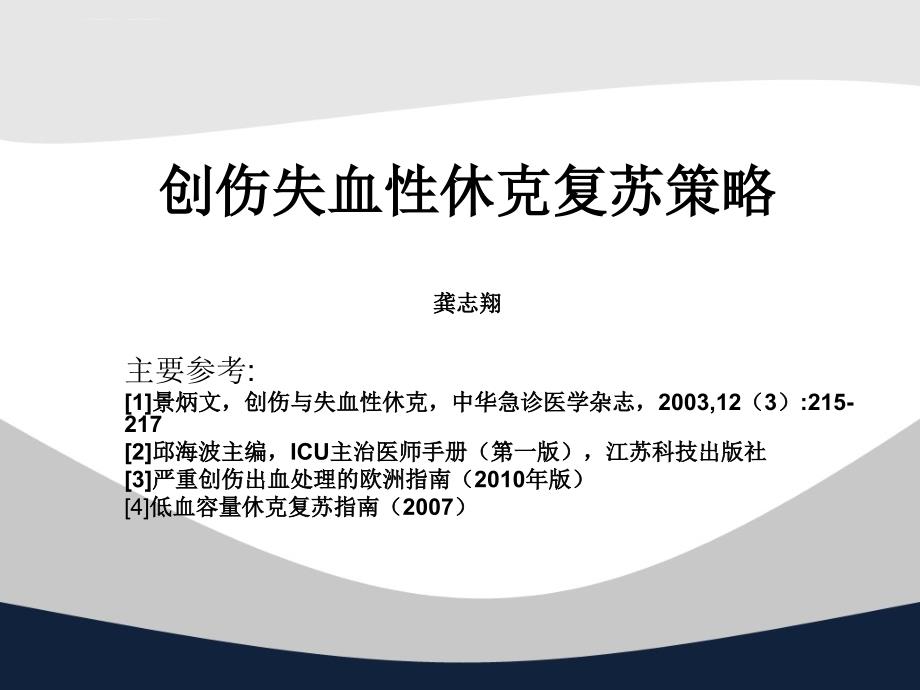 创伤失血性休克复苏策略

龚志翔

主要参考:
[1]景炳文，创伤与失血性休克，中华急诊医学杂志，2003,12（3）:215-217
[2]邱海波主编，ICU主治医师手册（第一版），江苏科技出版社
[3]严重创伤出血处理的欧洲指南（2010年版）
[4]低血容量休克复苏指南（2007）